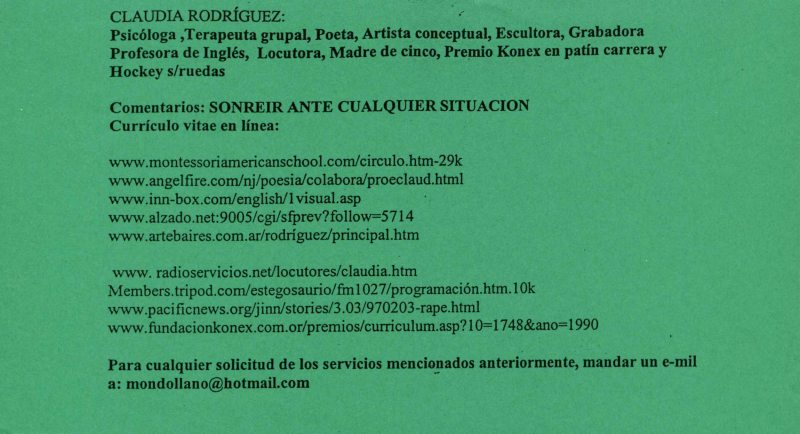 CLAUDIA RODRÍGUEZ:
Psicóloga ,Terapeuta grupal, Poeta, Artista conceptual, Escultora, Grabadora Profesora de Inglés, Locutora, Madre de cinco, Premio Konex en patín carrera y Hockey s/ruedas

Comentarios: SONREIR ANTE CUALQUIER SITUACION
Currículo vitae en línea:

www.montessoriamericanschool.com/circulo.htm-29k
www.angelfire.com/nj/poesia/colabora/proeclaud.html
www.inn-box.com/english/1visual.asp
www.alzado.net:9005/cgi/sfprev?follow=5714
www.artebaires.com.ar/rodríguez/principal.htm

www. radioservicios.net/locutores/claudia.htm
Members.tripod.com/estegosaurio/fm1027/programación.htm.10k
www.pacificnews.org/jinn/stories/3.03/970203-rape.html
www.fundacionkonex.com.or/premios/curriculum.asp?10=1748&ano=1990

Para cualquier solicitud de los servicios mencionados anteriormente, mandar un e-mil a: mondollano@hotmail.com